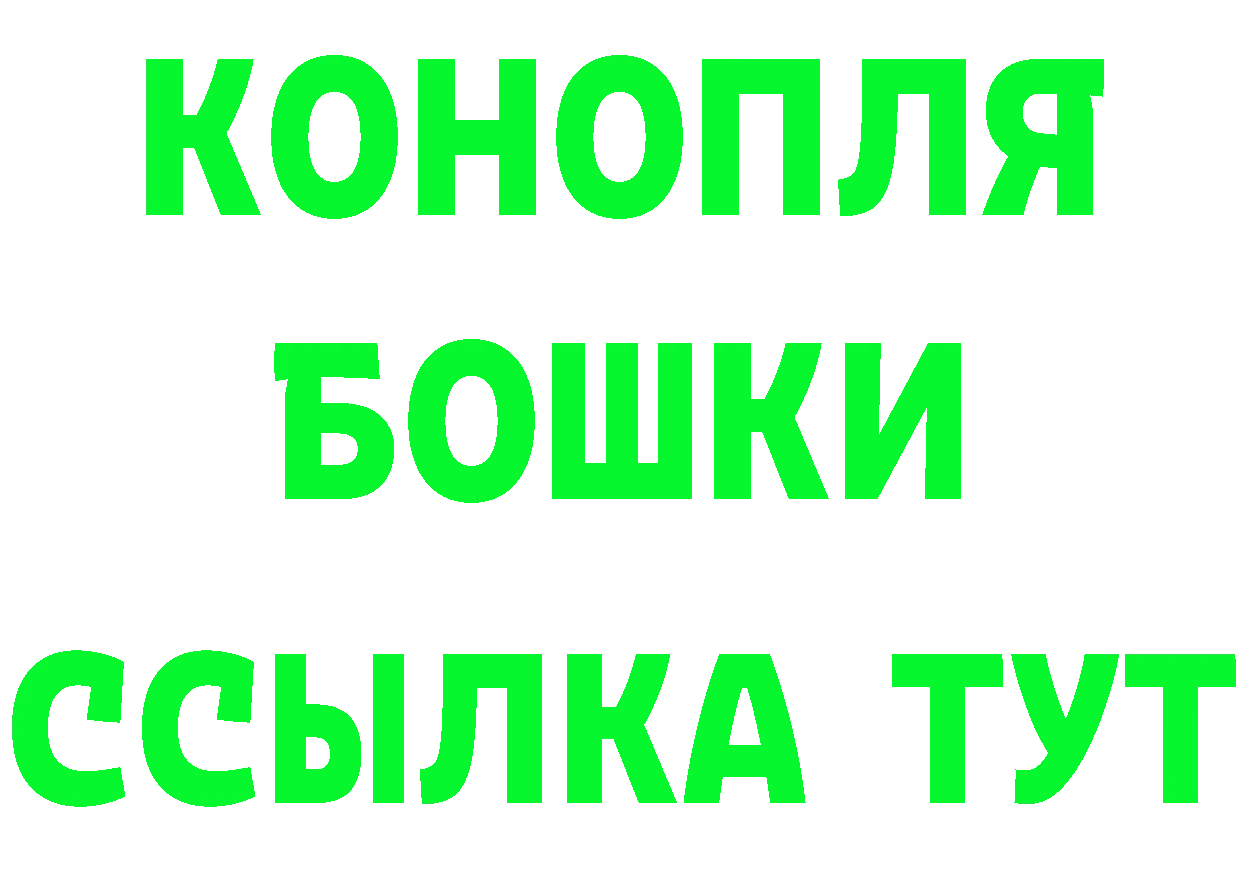 КОНОПЛЯ
БОШКИ
ССЫЛКА ТУТ